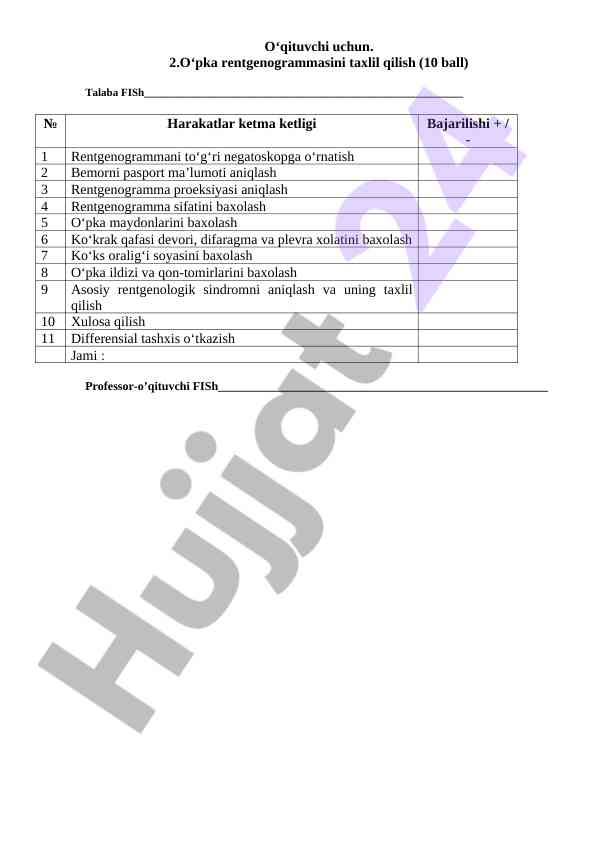 O'qituvchi uchun.
2.O'pka rentgenogrammasini taxlil qilish (10 ball)

Talaba FISh____

| № | Harakatlar ketma ketligi | Bajarilishi + / - |
|---|---|---|
| 1 | Rentgenogrammani to'g'ri negatoskopga o'rnatish | |
| 2 | Bemorni pasport ma'lumoti aniqlash | |
| 3 | Rentgenogramma proeksiyasi aniqlash | |
| 4 | Rentgenogramma sifatini baxolash | |
| 5 | O'pka maydonlarini baxolash | |
| 6 | Ko'krak qafasi devori, difaragma va plevra xolatini baxolash | |
| 7 | Ko'ks oralig'i soyasini baxolash | |
| 8 | O'pka ildizi va qon-tomirlarini baxolash | |
| 9 | Asosiy rentgenologik sindromni aniqlash va uning taxlil qilish | |
| 10 | Xulosa qilish | |
| 11 | Differensial tashxis o'tkazish | |
| | Jami : | |

Professor-o'qituvchi FISh____

Hujjat 24